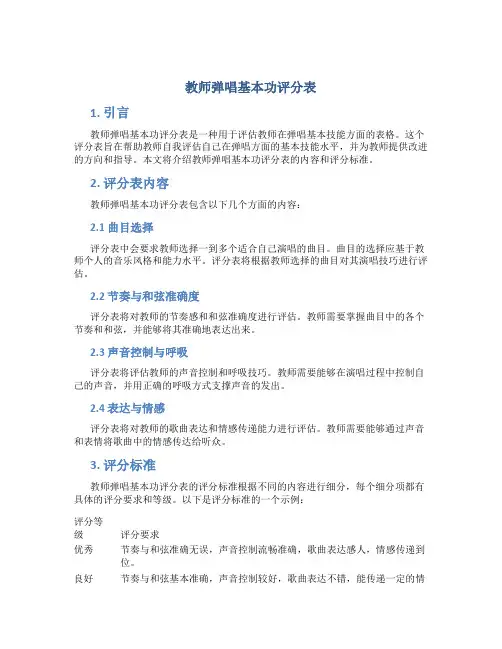 教师弹唱基本功评分表

1. 引言

教师弹唱基本功评分表是一种用于评估教师在弹唱基本技能方面的表格。这个评分表旨在帮助教师自我评估自己在弹唱方面的基本技能水平，并为教师提供改进的方向和指导。本文将介绍教师弹唱基本功评分表的内容和评分标准。

2. 评分表内容

教师弹唱基本功评分表包含以下几个方面的内容：

2.1 曲目选择

评分表中会要求教师选择一到多个适合自己演唱的曲目。曲目的选择应基于教师个人的音乐风格和能力水平。评分表将根据教师选择的曲目对其演唱技巧进行评估。

2.2 节奏与和弦准确度

评分表将对教师的节奏感和和弦准确度进行评估。教师需要掌握曲目中的各个节奏和和弦，并能够将其准确地表达出来。

2.3 声音控制与呼吸

评分表将评估教师的声音控制和呼吸技巧。教师需要能够在演唱过程中控制自己的声音，并用正确的呼吸方式支撑声音的发出。

2.4 表达与情感

评分表将对教师的歌曲表达和情感传递能力进行评估。教师需要能够通过声音和表情将歌曲中的情感传达给听众。

3. 评分标准

教师弹唱基本功评分表的评分标准根据不同的内容进行细分，每个细分项都有具体的评分要求和等级。以下是评分标准的一个示例：

| 评分等级 | 评分要求 |
|---|---|
| 优秀 | 节奏与和弦准确无误，声音控制流畅准确，歌曲表达感人，情感传递到位。 |
| 良好 | 节奏与和弦基本准确，声音控制较好，歌曲表达不错，能传递一定的情 |